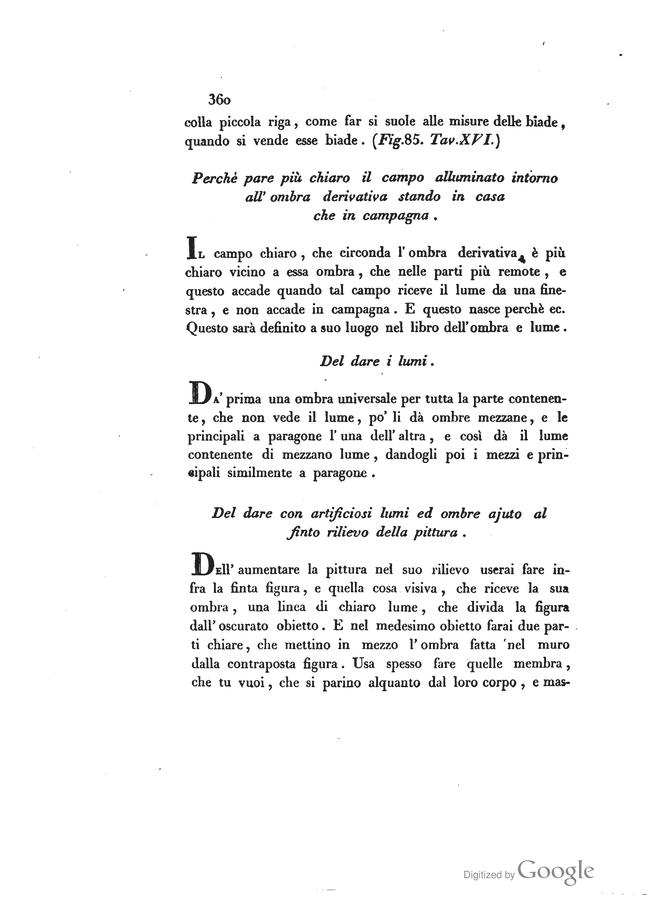 360

colla piccola riga, come far si suole alle misure delle biade, quando si vende esse biade. (Fig.85. Tav.XVI.)

Perchè pare più chiaro il campo alluminato intorno all' ombra derivativa stando in casa che in campagna.

Il campo chiaro, che circonda l' ombra derivativa, è più chiaro vicino a essa ombra, che nelle parti più remote, e questo accade quando tal campo riceve il lume da una finestra, e non accade in campagna. E questo nasce perchè ec. Questo sarà definito a suo luogo nel libro dell'ombra e lume.

Del dare i lumi.

Da' prima una ombra universale per tutta la parte contenente, che non vede il lume, po' li dà ombre mezzane, e le principali a paragone l' una dell' altra, e così dà il lume contenente di mezzano lume, dandogli poi i mezzi e principali similmente a paragone.

Del dare con artificiosi lumi ed ombre ajuto al finto rilievo della pittura.

Dell' aumentare la pittura nel suo rilievo userai fare infra la finta figura, e quella cosa visiva, che riceve la sua ombra, una linea di chiaro lume, che divida la figura dall' oscurato obietto. E nel medesimo obietto farai due parti chiare, che mettino in mezzo l' ombra fatta nel muro dalla contraposta figura. Usa spesso fare quelle membra, che tu vuoi, che si parino alquanto dal loro corpo, e mas-

Digitized by Google